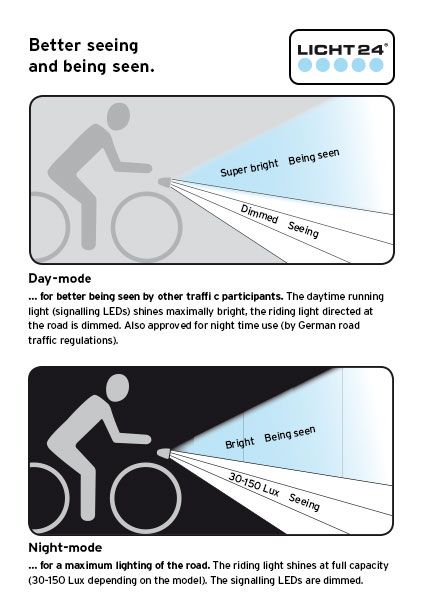 Better seeing and being seen.

LICHT24®

Super bright Being seen

Dimmed Seeing

Day-mode

... for better being seen by other traffi c participants. The daytime running light (signalling LEDs) shines maximally bright, the riding light directed at the road is dimmed. Also approved for night time use (by German road traffic regulations).

Bright Being seen

30-150 Lux Seeing

Night-mode

... for a maximum lighting of the road. The riding light shines at full capacity (30-150 Lux depending on the model). The signalling LEDs are dimmed.